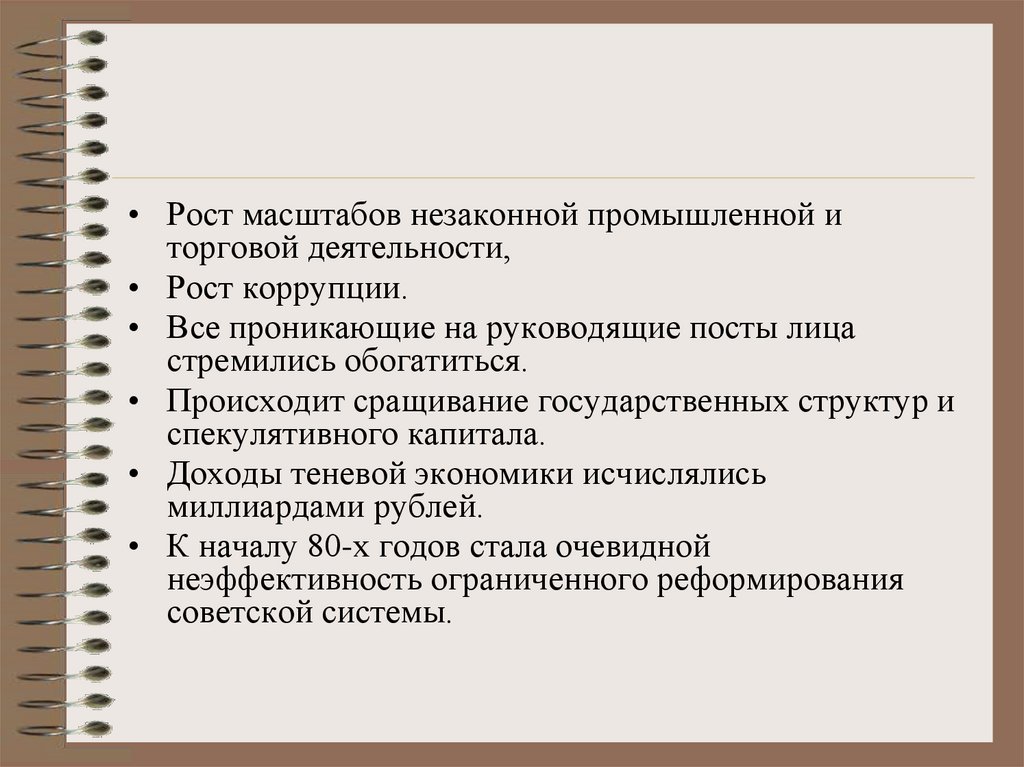 • Рост масштабов незаконной промышленной и торговой деятельности,
• Рост коррупции.
• Все проникающие на руководящие посты лица стремились обогатиться.
• Происходит сращивание государственных структур и спекулятивного капитала.
• Доходы теневой экономики исчислялись миллиардами рублей.
• К началу 80-х годов стала очевидной неэффективность ограниченного реформирования советской системы.